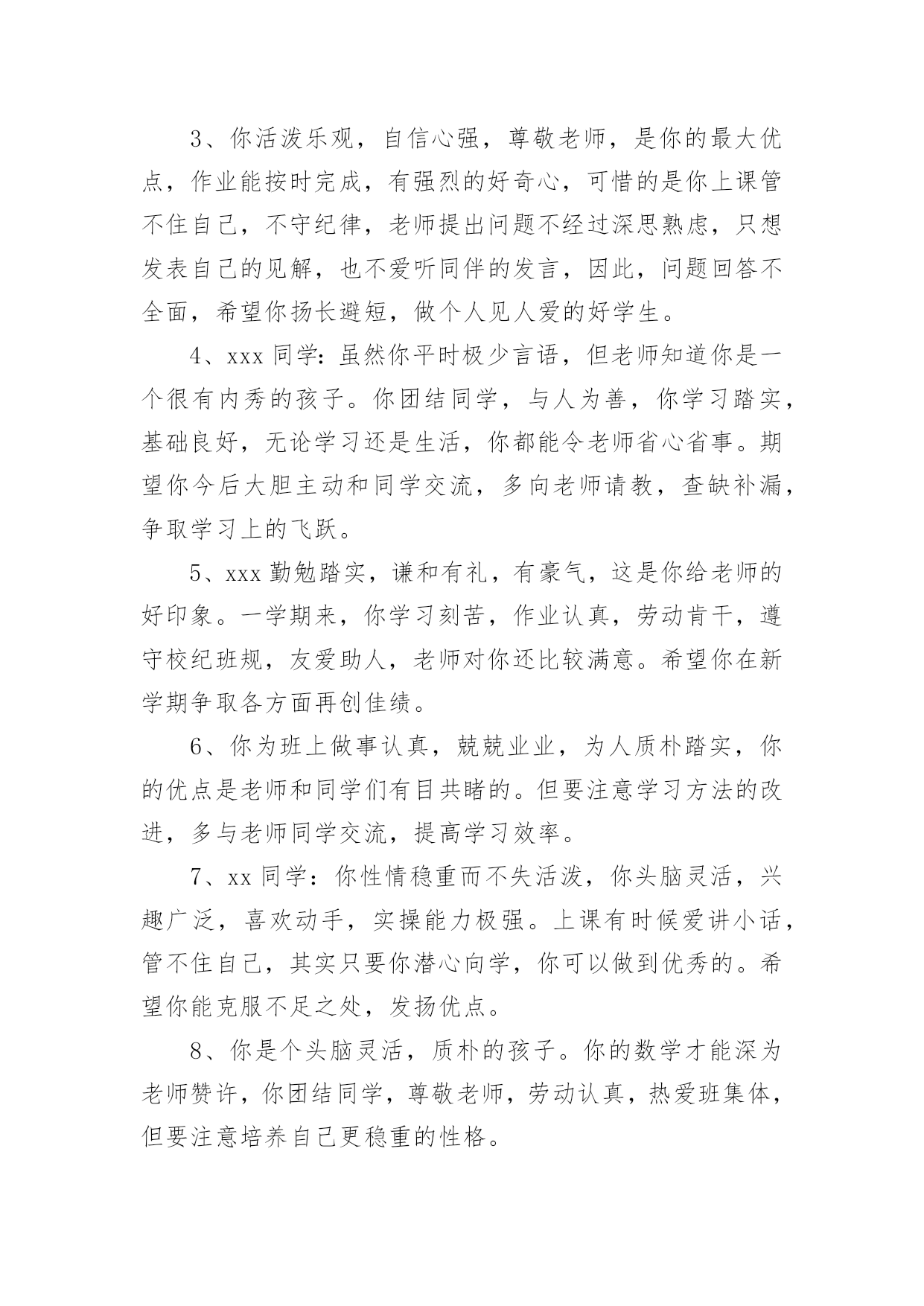 3、你活泼乐观，自信心强，尊敬老师，是你的最大优点，作业能按时完成，有强烈的好奇心，可惜的是你上课管不住自己，不守纪律，老师提出问题不经过深思熟虑，只想发表自己的见解，也不爱听同伴的发言，因此，问题回答不全面，希望你扬长避短，做个人见人爱的好学生。

4、xxx 同学：虽然你平时极少言语，但老师知道你是一个很有内秀的孩子。你团结同学，与人为善，你学习踏实，基础良好，无论学习还是生活，你都能令老师省心省事。期望你今后大胆主动和同学交流，多向老师请教，查缺补漏，争取学习上的飞跃。

5、xxx 勤勉踏实，谦和有礼，有豪气，这是你给老师的好印象。一学期来，你学习刻苦，作业认真，劳动肯干，遵守校纪班规，友爱助人，老师对你还比较满意。希望你在新学期争取各方面再创佳绩。

6、你为班上做事认真，兢兢业业，为人质朴踏实，你的优点是老师和同学们有目共睹的。但要注意学习方法的改进，多与老师同学交流，提高学习效率。

7、xx 同学：你性情稳重而不失活泼，你头脑灵活，兴趣广泛，喜欢动手，实操能力极强。上课有时候爱讲小话，管不住自己，其实只要你潜心向学，你可以做到优秀的。希望你能克服不足之处，发扬优点。

8、你是个头脑灵活，质朴的孩子。你的数学才能深为老师赞许，你团结同学，尊敬老师，劳动认真，热爱班集体，但要注意培养自己更稳重的性格。